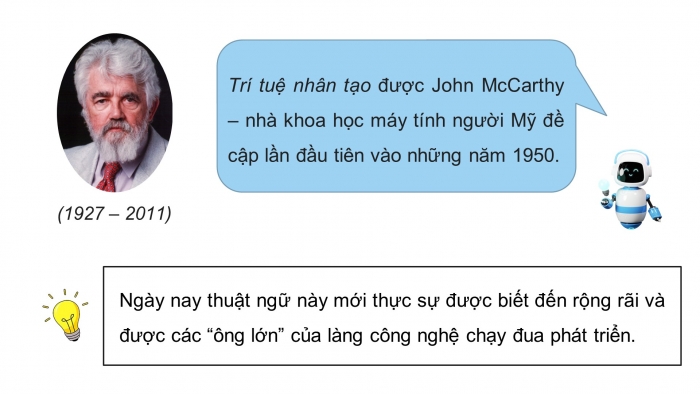 (1927 – 2011)

Trí tuệ nhân tạo được John McCarthy – nhà khoa học máy tính người Mỹ đề cập lần đầu tiên vào những năm 1950.

Ngày nay thuật ngữ này mới thực sự được biết đến rộng rãi và được các “ông lớn” của làng công nghệ chạy đua phát triển.